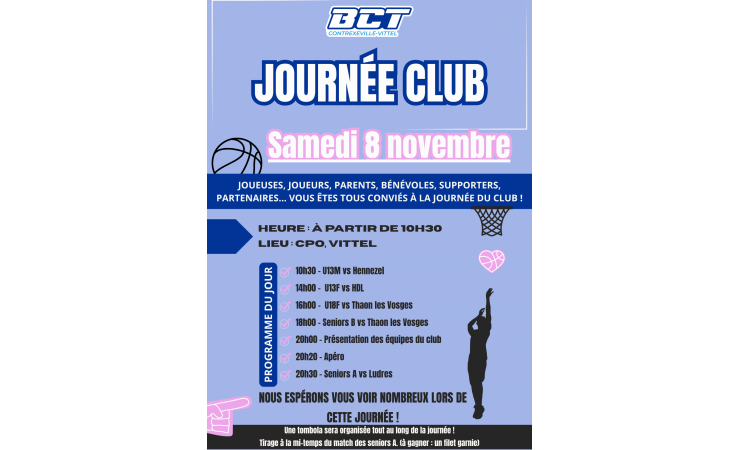 BCT
CONTREXEVILLE-VITTEL

JOURNÉE CLUB

Samedi 8 novembre

JOUEUSES, JOUEURS, PARENTS, BÉNÉVOLES, SUPPORTERS, PARTENAIRES... VOUS ÊTES TOUS CONVIÉS À LA JOURNÉE DU CLUB !

HEURE : À PARTIR DE 10H30
LIEU : CPO, VITTEL

PROGRAMME DU JOUR
10h30 - U13M vs Hennezel
14h00 - U13F vs HDL
16h00 - U18F vs Thaon les Vosges
18h00 - Seniors B vs Thaon les Vosges
20h00 - Présentation des équipes du club
20h20 - Apéro
20h30 - Seniors A vs Ludres

NOUS ESPÉRONS VOUS VOIR NOMBREUX LORS DE CETTE JOURNÉE !

Une tombola sera organisée tout au long de la journée !
Tirage à la mi-temps du match des seniors A. (à gagner : un filet garnie)